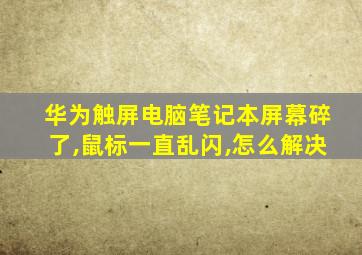 华为触屏电脑笔记本屏幕碎了,鼠标一直乱闪,怎么解决